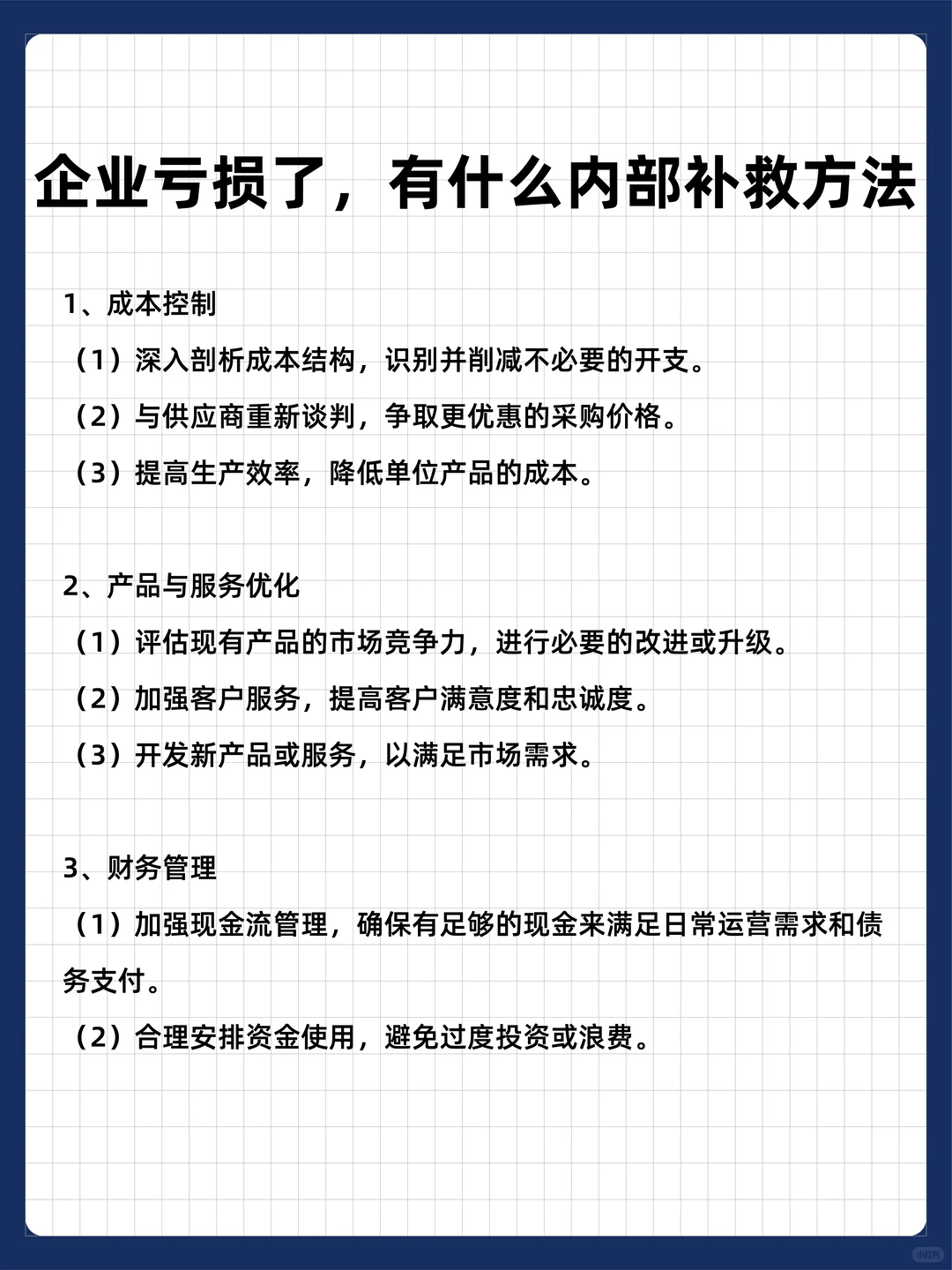 企业亏损了，有什么内部补救方法

1、成本控制

（1）深入剖析成本结构，识别并削减不必要的开支。

（2）与供应商重新谈判，争取更优惠的采购价格。

（3）提高生产效率，降低单位产品的成本。

2、产品与服务优化

（1）评估现有产品的市场竞争力，进行必要的改进或升级。

（2）加强客户服务，提高客户满意度和忠诚度。

（3）开发新产品或服务，以满足市场需求。

3、财务管理

（1）加强现金流管理，确保有足够的现金来满足日常运营需求和债务支付。

（2）合理安排资金使用，避免过度投资或浪费。

小红书